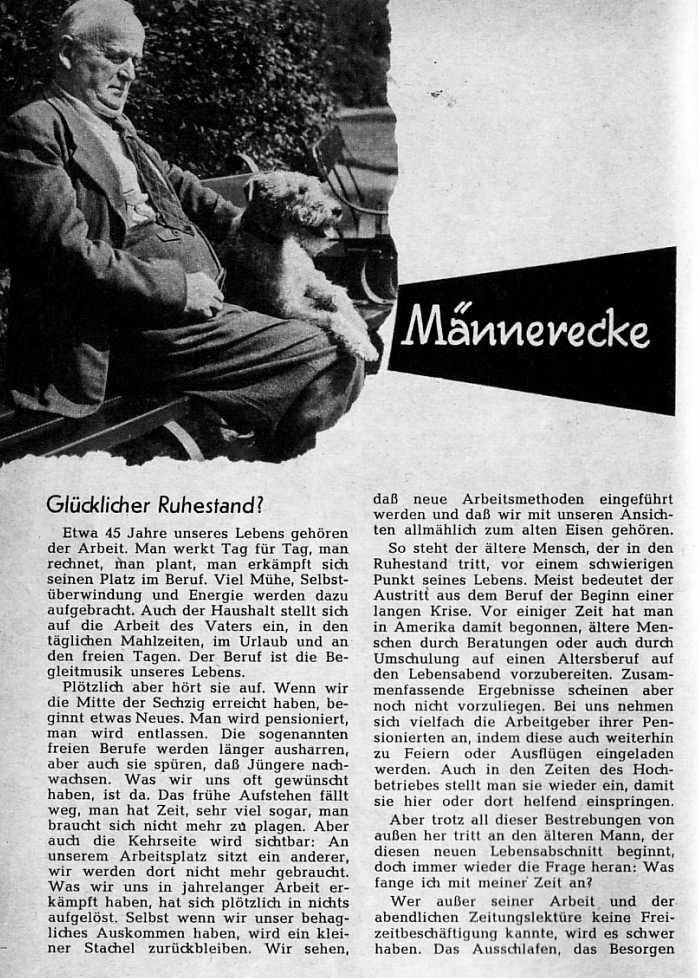 Männerecke

Glücklicher Ruhestand?

Etwa 45 Jahre unseres Lebens gehören der Arbeit. Man werkt Tag für Tag, man rechnet, man plant, man erkämpft sich seinen Platz im Beruf. Viel Mühe, Selbstüberwindung und Energie werden dazu aufgebracht. Auch der Haushalt stellt sich auf die Arbeit des Vaters ein, in den täglichen Mahlzeiten, im Urlaub und an den freien Tagen. Der Beruf ist die Begleitmusik unseres Lebens.

Plötzlich aber hört sie auf. Wenn wir die Mitte der Sechzig erreicht haben, beginnt etwas Neues. Man wird pensioniert, man wird entlassen. Die sogenannten freien Berufe werden länger ausharren, aber auch sie spüren, daß Jüngere nachwachsen. Was wir uns oft gewünscht haben, ist da. Das frühe Aufstehen fällt weg, man hat Zeit, sehr viel sogar, man braucht sich nicht mehr zu plagen. Aber auch die Kehrseite wird sichtbar: An unserem Arbeitsplatz sitzt ein anderer, wir werden dort nicht mehr gebraucht. Was wir uns in jahrelanger Arbeit erkämpft haben, hat sich plötzlich in nichts aufgelöst. Selbst wenn wir unser behagliches Auskommen haben, wird ein kleiner Stachel zurückbleiben. Wir sehen, daß neue Arbeitsmethoden eingeführt werden und daß wir mit unseren Ansichten allmählich zum alten Eisen gehören.

So steht der ältere Mensch, der in den Ruhestand tritt, vor einem schwierigen Punkt seines Lebens. Meist bedeutet der Austritt aus dem Beruf der Beginn einer langen Krise. Vor einiger Zeit hat man in Amerika damit begonnen, ältere Menschen durch Beratungen oder auch durch Umschulung auf einen Altersberuf auf den Lebensabend vorzubereiten. Zusammenfassende Ergebnisse scheinen aber noch nicht vorzuliegen. Bei uns nehmen sich vielfach die Arbeitgeber ihrer Pensionierten an, indem diese auch weiterhin zu Feiern oder Ausflügen eingeladen werden. Auch in den Zeiten des Hochbetriebes stellt man sie wieder ein, damit sie hier oder dort helfend einspringen.

Aber trotz all dieser Bestrebungen von außen her tritt an den älteren Mann, der diesen neuen Lebensabschnitt beginnt, doch immer wieder die Frage heran: Was fange ich mit meiner Zeit an?

Wer außer seiner Arbeit und der abendlichen Zeitungslektüre keine Freizeitbeschäftigung kannte, wird es schwer haben. Das Ausschlafen, das Besorgen